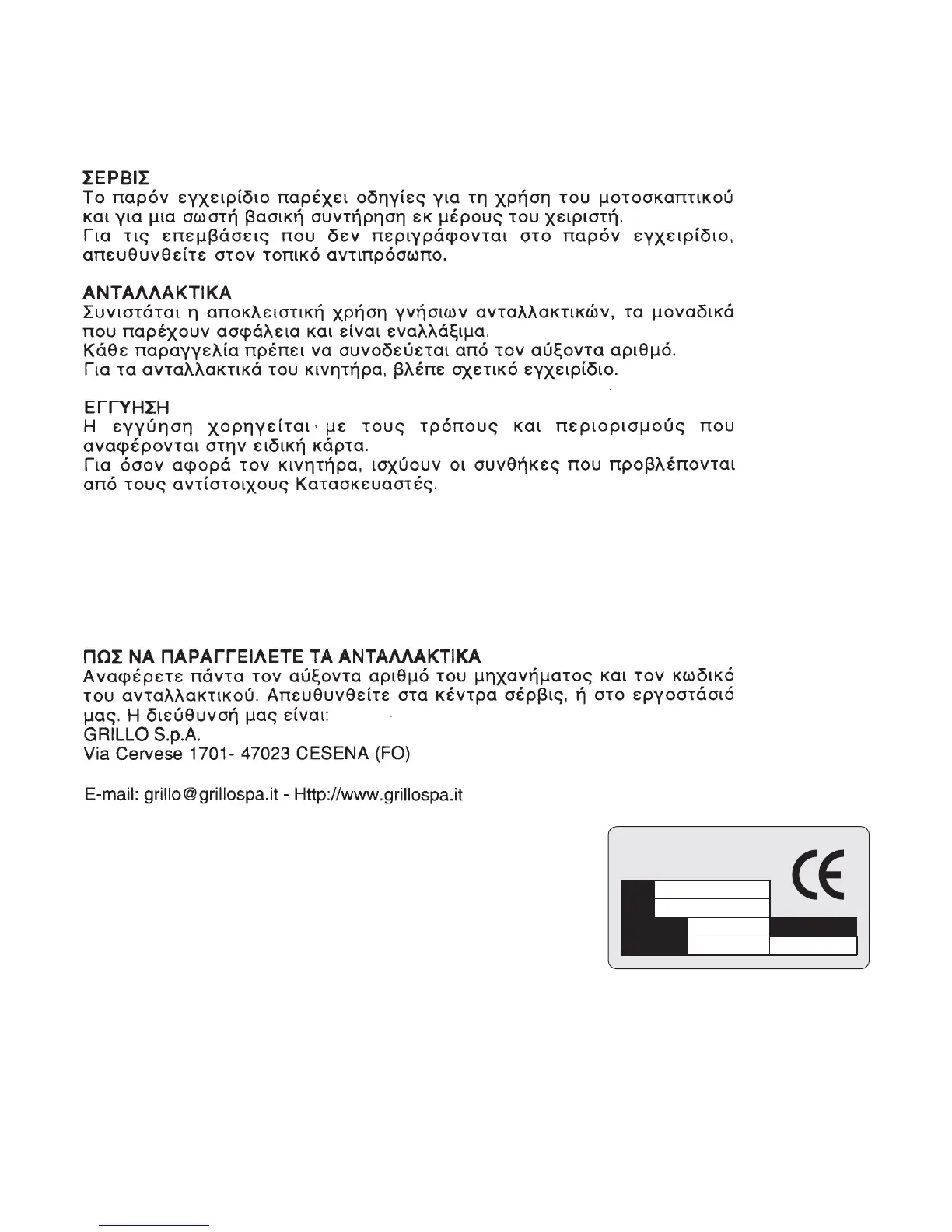 ΣΕΡΒΙΣ
Το παρόν εγχειρίδιο παρέχει οδηγίες για τη χρήση του μοτοσκαπτικού και για μια σωστή βασική συντήρηση εκ μέρους του χειριστή.
Για τις επεμβάσεις που δεν περιγράφονται στο παρόν εγχειρίδιο, απευθυνθείτε στον τοπικό αντιπρόσωπο.

ΑΝΤΑΛΛΑΚΤΙΚΑ
Συνιστάται η αποκλειστική χρήση γνήσιων ανταλλακτικών, τα μοναδικά που παρέχουν ασφάλεια και είναι εναλλάξιμα.
Κάθε παραγγελία πρέπει να συνοδεύεται από τον αύξοντα αριθμό.
Για τα ανταλλακτικά του κινητήρα, βλέπε σχετικό εγχειρίδιο.

ΕΓΓΥΗΣΗ
Η εγγύηση χορηγείται με τους τρόπους και περιορισμούς που αναφέρονται στην ειδική κάρτα.
Για όσον αφορά τον κινητήρα, ισχύουν οι συνθήκες που προβλέπονται από τους αντίστοιχους Κατασκευαστές.

ΠΩΣ ΝΑ ΠΑΡΑΓΓΕΙΛΕΤΕ ΤΑ ΑΝΤΑΛΛΑΚΤΙΚΑ
Αναφέρετε πάντα τον αύξοντα αριθμό του μηχανήματος και τον κωδικό του ανταλλακτικού. Απευθυνθείτε στα κέντρα σέρβις, ή στο εργοστάσιό μας. Η διεύθυνσή μας είναι:
GRILLO S.p.A.
Via Cervese 1701- 47023 CESENA (FO)

E-mail: grillo@grillospa.it - Http://www.grillospa.it

CE